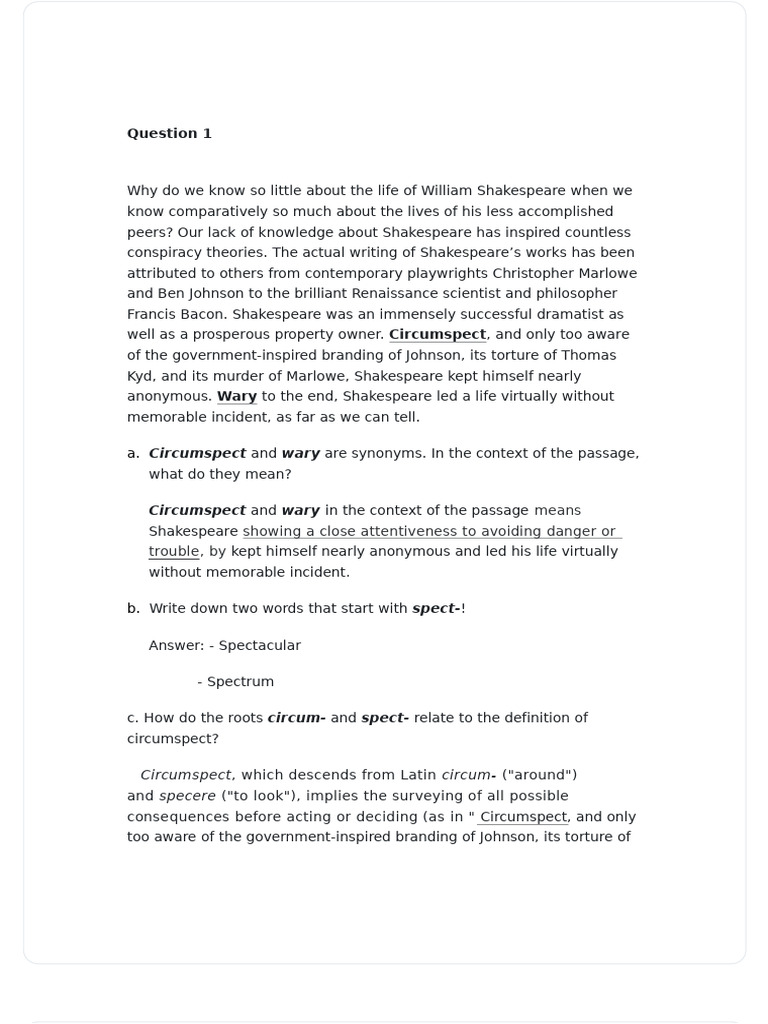 Question 1

Why do we know so little about the life of William Shakespeare when we know comparatively so much about the lives of his less accomplished peers? Our lack of knowledge about Shakespeare has inspired countless conspiracy theories. The actual writing of Shakespeare's works has been attributed to others from contemporary playwrights Christopher Marlowe and Ben Johnson to the brilliant Renaissance scientist and philosopher Francis Bacon. Shakespeare was an immensely successful dramatist as well as a prosperous property owner. Circumspect, and only too aware of the government-inspired branding of Johnson, its torture of Thomas Kyd, and its murder of Marlowe, Shakespeare kept himself nearly anonymous. Wary to the end, Shakespeare led a life virtually without memorable incident, as far as we can tell.

a. Circumspect and wary are synonyms. In the context of the passage, what do they mean?

Circumspect and wary in the context of the passage means Shakespeare showing a close attentiveness to avoiding danger or trouble, by kept himself nearly anonymous and led his life virtually without memorable incident.

b. Write down two words that start with spect-!

Answer: - Spectacular

- Spectrum

c. How do the roots circum- and spect- relate to the definition of circumspect?

Circumspect, which descends from Latin circum- ("around") and specere ("to look"), implies the surveying of all possible consequences before acting or deciding (as in " Circumspect, and only too aware of the government-inspired branding of Johnson, its torture of